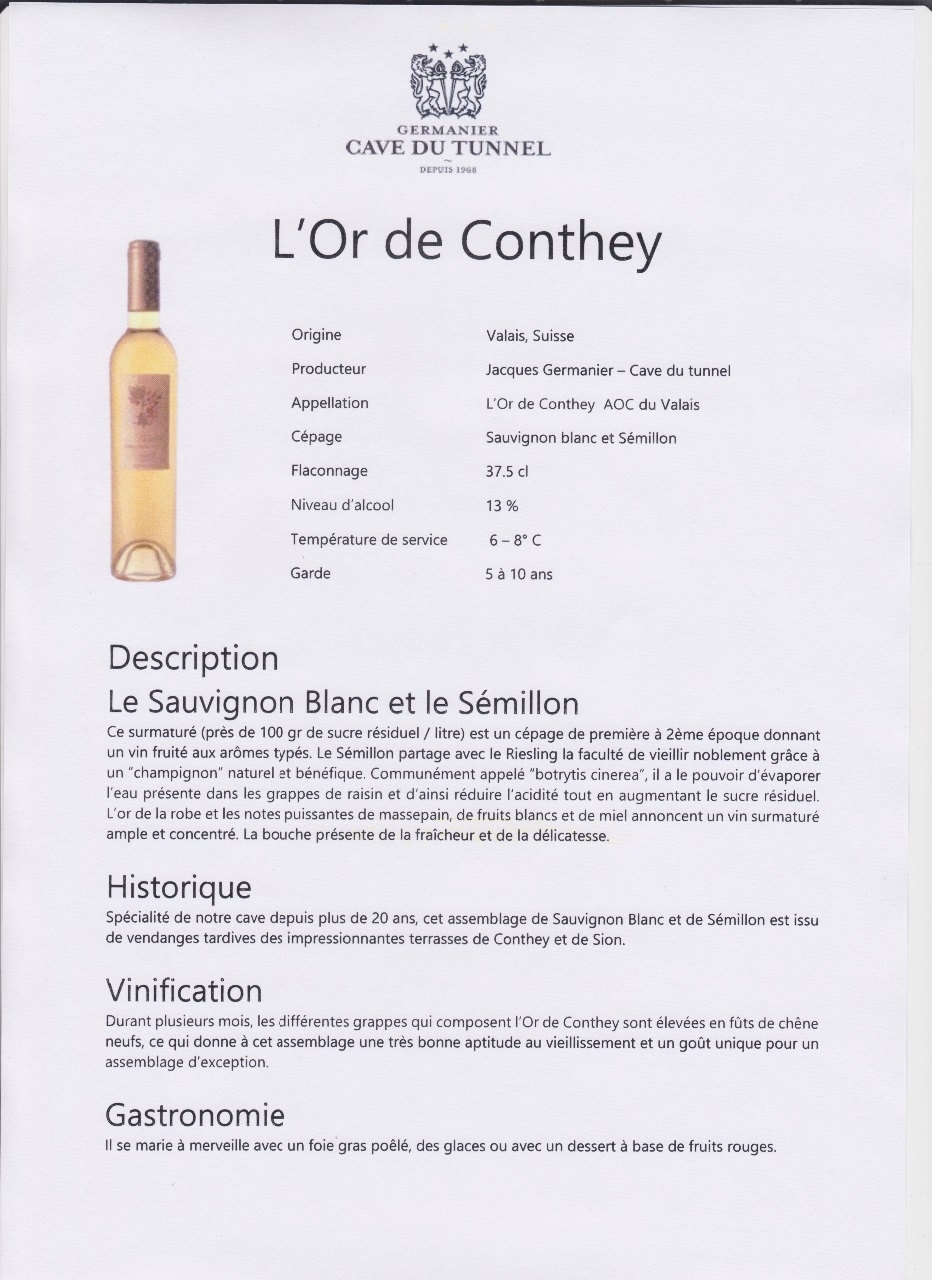 GERMANIER
CAVE DU TUNNEL
DEPUIS 1968

L'Or de Conthey

| | |
|---|---|
| Origine | Valais, Suisse |
| Producteur | Jacques Germanier – Cave du tunnel |
| Appellation | L'Or de Conthey AOC du Valais |
| Cépage | Sauvignon blanc et Sémillon |
| Flaconnage | 37.5 cl |
| Niveau d'alcool | 13 % |
| Température de service | 6 – 8° C |
| Garde | 5 à 10 ans |

Description

Le Sauvignon Blanc et le Sémillon

Ce surmaturé (près de 100 gr de sucre résiduel / litre) est un cépage de première à 2ème époque donnant un vin fruité aux arômes typés. Le Sémillon partage avec le Riesling la faculté de vieillir noblement grâce à un "champignon" naturel et bénéfique. Communément appelé "botrytis cinerea", il a le pouvoir d'évaporer l'eau présente dans les grappes de raisin et d'ainsi réduire l'acidité tout en augmentant le sucre résiduel. L'or de la robe et les notes puissantes de massepain, de fruits blancs et de miel annoncent un vin surmaturé ample et concentré. La bouche présente de la fraîcheur et de la délicatesse.

Historique

Spécialité de notre cave depuis plus de 20 ans, cet assemblage de Sauvignon Blanc et de Sémillon est issu de vendanges tardives des impressionnantes terrasses de Conthey et de Sion.

Vinification

Durant plusieurs mois, les différentes grappes qui composent l'Or de Conthey sont élevées en fûts de chêne neufs, ce qui donne à cet assemblage une très bonne aptitude au vieillissement et un goût unique pour un assemblage d'exception.

Gastronomie

Il se marie à merveille avec un foie gras poêlé, des glaces ou avec un dessert à base de fruits rouges.